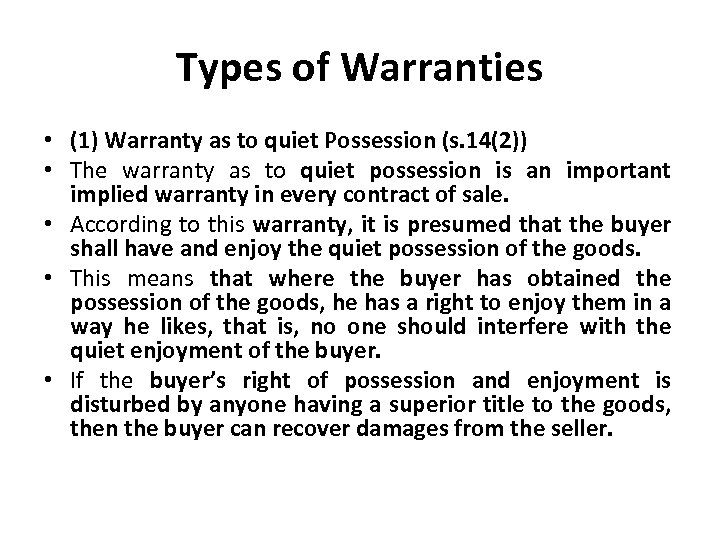 Types of Warranties

• (1) Warranty as to quiet Possession (s.14(2))
• The warranty as to quiet possession is an important implied warranty in every contract of sale.
• According to this warranty, it is presumed that the buyer shall have and enjoy the quiet possession of the goods.
• This means that where the buyer has obtained the possession of the goods, he has a right to enjoy them in a way he likes, that is, no one should interfere with the quiet enjoyment of the buyer.
• If the buyer's right of possession and enjoyment is disturbed by anyone having a superior title to the goods, then the buyer can recover damages from the seller.